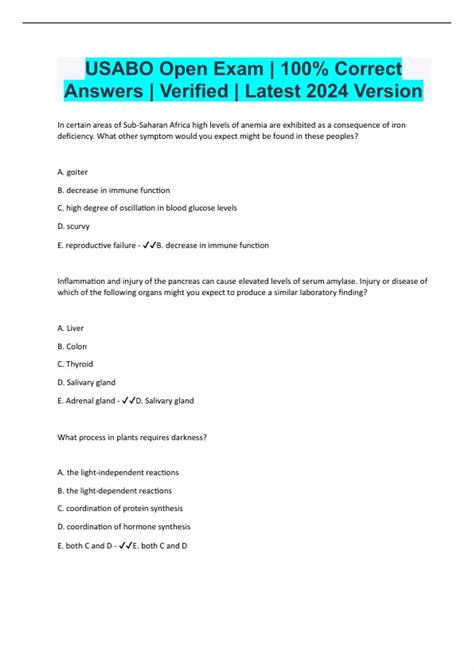 USABO Open Exam | 100% Correct Answers | Verified | Latest 2024 Version

In certain areas of Sub-Saharan Africa high levels of anemia are exhibited as a consequence of iron deficiency. What other symptom would you expect might be found in these peoples?

A. goiter

B. decrease in immune function

C. high degree of oscillation in blood glucose levels

D. scurvy

E. reproductive failure - ✓✓B. decrease in immune function

Inflammation and injury of the pancreas can cause elevated levels of serum amylase. Injury or disease of which of the following organs might you expect to produce a similar laboratory finding?

A. Liver

B. Colon

C. Thyroid

D. Salivary gland

E. Adrenal gland - ✓✓D. Salivary gland

What process in plants requires darkness?

A. the light-independent reactions

B. the light-dependent reactions

C. coordination of protein synthesis

D. coordination of hormone synthesis

E. both C and D - ✓✓E. both C and D